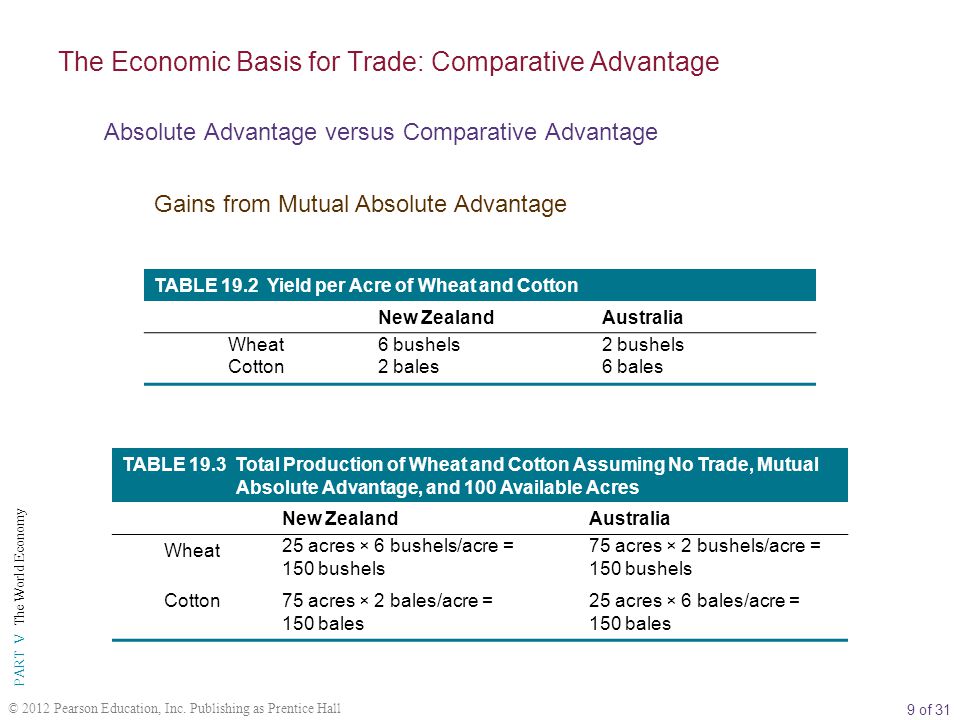 The Economic Basis for Trade: Comparative Advantage

Absolute Advantage versus Comparative Advantage

Gains from Mutual Absolute Advantage

TABLE 19.2 Yield per Acre of Wheat and Cotton

| | New Zealand | Australia |
|---|---|---|
| Wheat | 6 bushels | 2 bushels |
| Cotton | 2 bales | 6 bales |

TABLE 19.3 Total Production of Wheat and Cotton Assuming No Trade, Mutual Absolute Advantage, and 100 Available Acres

| | New Zealand | Australia |
|---|---|---|
| Wheat | 25 acres × 6 bushels/acre = 150 bushels | 75 acres × 2 bushels/acre = 150 bushels |
| Cotton | 75 acres × 2 bales/acre = 150 bales | 25 acres × 6 bales/acre = 150 bales |

PART V The World Economy

© 2012 Pearson Education, Inc. Publishing as Prentice Hall

9 of 31